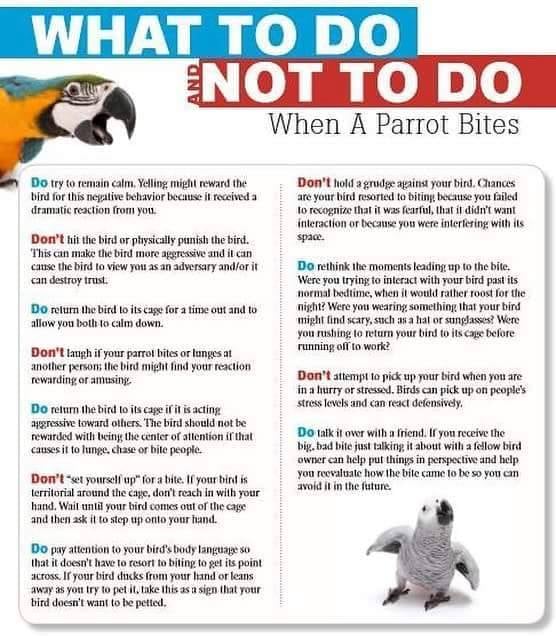 WHAT TO DO

AND NOT TO DO

When A Parrot Bites

Do try to remain calm. Yelling might reward the bird for this negative behavior because it received a dramatic reaction from you.

Don't hit the bird or physically punish the bird. This can make the bird more aggressive and it can cause the bird to view you as an adversary and/or it can destroy trust.

Do return the bird to its cage for a time out and to allow you both to calm down.

Don't laugh if your parrot bites or lunges at another person; the bird might find your reaction rewarding or amusing.

Do return the bird to its cage if it is acting aggressive toward others. The bird should not be rewarded with being the center of attention if that causes it to lunge, chase or bite people.

Don't "set yourself up" for a bite. If your bird is territorial around the cage, don't reach in with your hand. Wait until your bird comes out of the cage and then ask it to step up onto your hand.

Do pay attention to your bird's body language so that it doesn't have to resort to biting to get its point across. If your bird ducks from your hand or leans away as you try to pet it, take this as a sign that your bird doesn't want to be petted.

Don't hold a grudge against your bird. Chances are your bird resorted to biting because you failed to recognize that it was fearful, that it didn't want interaction or because you were interfering with its space.

Do rethink the moments leading up to the bite. Were you trying to interact with your bird past its normal bedtime, when it would rather roost for the night? Were you wearing something that your bird might find scary, such as a hat or sunglasses? Were you rushing to return your bird to its cage before running off to work?

Don't attempt to pick up your bird when you are in a hurry or stressed. Birds can pick up on people's stress levels and can react defensively.

Do talk it over with a friend. If you receive the big, bad bite just talking it about with a fellow bird owner can help put things in perspective and help you reevaluate how the bite came to be so you can avoid it in the future.